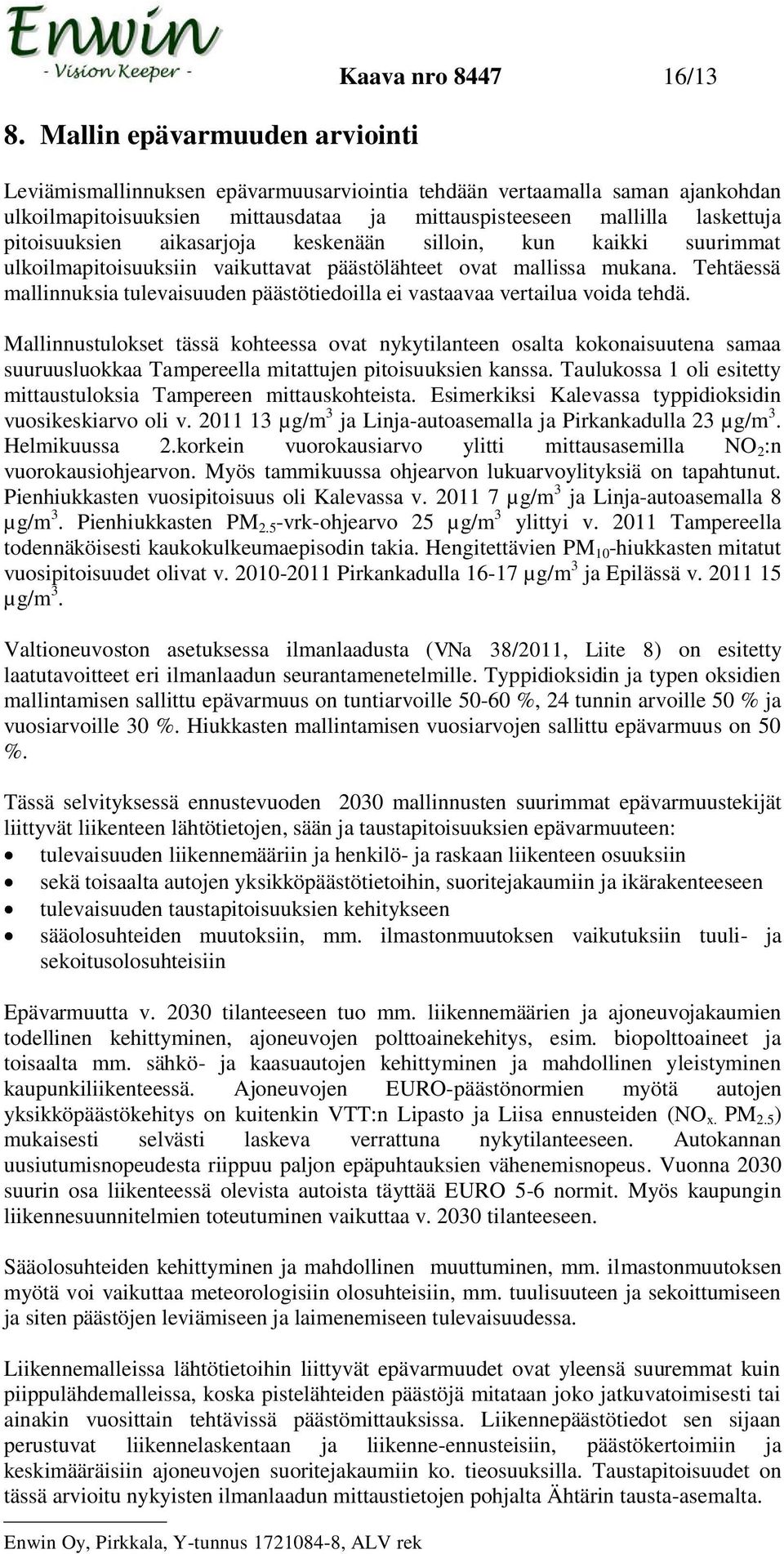 Enwin
- Vision Keeper -

Kaava nro 8447 16/13

8. Mallin epävarmuuden arviointi

Leviämismallinnuksen epävarmuusarviointia tehdään vertaamalla saman ajankohdan ulkoilmapitoisuuksien mittausdataa ja mittauspisteeseen mallilla laskettuja pitoisuuksien aikasarjoja keskenään silloin, kun kaikki suurimmat ulkoilmapitoisuuksiin vaikuttavat päästölähteet ovat mallissa mukana. Tehtäessä mallinnuksia tulevaisuuden päästötiedoilla ei vastaavaa vertailua voida tehdä.

Mallinnustulokset tässä kohteessa ovat nykytilanteen osalta kokonaisuutena samaa suuruusluokkaa Tampereella mitattujen pitoisuuksien kanssa. Taulukossa 1 oli esitetty mittaustuloksia Tampereen mittauskohteista. Esimerkiksi Kalevassa typpidioksidin vuosikeskiarvo oli v. 2011 13 µg/m$^3$ ja Linja-autoasemalla ja Pirkankadulla 23 µg/m$^3$. Helmikuussa 2.korkein vuorokausiarvo ylitti mittausasemilla $NO_2$:n vuorokausiohjearvon. Myös tammikuussa ohjearvon lukuarvoylityksiä on tapahtunut. Pienhiukkasten vuosipitoisuus oli Kalevassa v. 2011 7 µg/m$^3$ ja Linja-autoasemalla 8 µg/m$^3$. Pienhiukkasten $PM_{2.5}$-vrk-ohjearvo 25 µg/m$^3$ ylittyi v. 2011 Tampereella todennäköisesti kaukokulkeumaepisodin takia. Hengitettävien $PM_{10}$-hiukkasten mitatut vuosipitoisuudet olivat v. 2010-2011 Pirkankadulla 16-17 µg/m$^3$ ja Epilässä v. 2011 15 µg/m$^3$.

Valtioneuvoston asetuksessa ilmanlaadusta (VNa 38/2011, Liite 8) on esitetty laatutavoitteet eri ilmanlaadun seurantamenetelmille. Typpidioksidin ja typen oksidien mallintamisen sallittu epävarmuus on tuntiarvoille 50-60 %, 24 tunnin arvoille 50 % ja vuosiarvoille 30 %. Hiukkasten mallintamisen vuosiarvojen sallittu epävarmuus on 50 %.

Tässä selvityksessä ennustevuoden 2030 mallinnusten suurimmat epävarmuustekijät liittyvät liikenteen lähtötietojen, sään ja taustapitoisuuksien epävarmuuteen:
• tulevaisuuden liikennemääriin ja henkilö- ja raskaan liikenteen osuuksiin
• sekä toisaalta autojen yksikköpäästötietoihin, suoritejakaumiin ja ikärakenteeseen
• tulevaisuuden taustapitoisuuksien kehitykseen
• sääolosuhteiden muutoksiin, mm. ilmastonmuutoksen vaikutuksiin tuuli- ja sekoitusolosuhteisiin

Epävarmuutta v. 2030 tilanteeseen tuo mm. liikennemäärien ja ajoneuvojakaumien todellinen kehittyminen, ajoneuvojen polttoainekehitys, esim. biopolttoaineet ja toisaalta mm. sähkö- ja kaasuautojen kehittyminen ja mahdollinen yleistyminen kaupunkiliikenteessä. Ajoneuvojen EURO-päästönormien myötä autojen yksikköpäästökehitys on kuitenkin VTT:n Lipasto ja Liisa ennusteiden ($NO_{x.}$ $PM_{2.5}$) mukaisesti selvästi laskeva verrattuna nykytilanteeseen. Autokannan uusiutumisnopeudesta riippuu paljon epäpuhtauksien vähenemisnopeus. Vuonna 2030 suurin osa liikenteessä olevista autoista täyttää EURO 5-6 normit. Myös kaupungin liikennesuunnitelmien toteutuminen vaikuttaa v. 2030 tilanteeseen.

Sääolosuhteiden kehittyminen ja mahdollinen muuttuminen, mm. ilmastonmuutoksen myötä voi vaikuttaa meteorologisiin olosuhteisiin, mm. tuulisuuteen ja sekoittumiseen ja siten päästöjen leviämiseen ja laimenemiseen tulevaisuudessa.

Liikennemalleissa lähtötietoihin liittyvät epävarmuudet ovat yleensä suuremmat kuin piippulähdemalleissa, koska pistelähteiden päästöjä mitataan joko jatkuvatoimisesti tai ainakin vuosittain tehtävissä päästömittauksissa. Liikennepäästötiedot sen sijaan perustuvat liikennelaskentaan ja liikenne-ennusteisiin, päästökertoimiin ja keskimääräisiin ajoneuvojen suoritejakaumiin ko. tieosuuksilla. Taustapitoisuudet on tässä arvioitu nykyisten ilmanlaadun mittaustietojen pohjalta Ähtärin tausta-asemalta.

Enwin Oy, Pirkkala, Y-tunnus 1721084-8, ALV rek